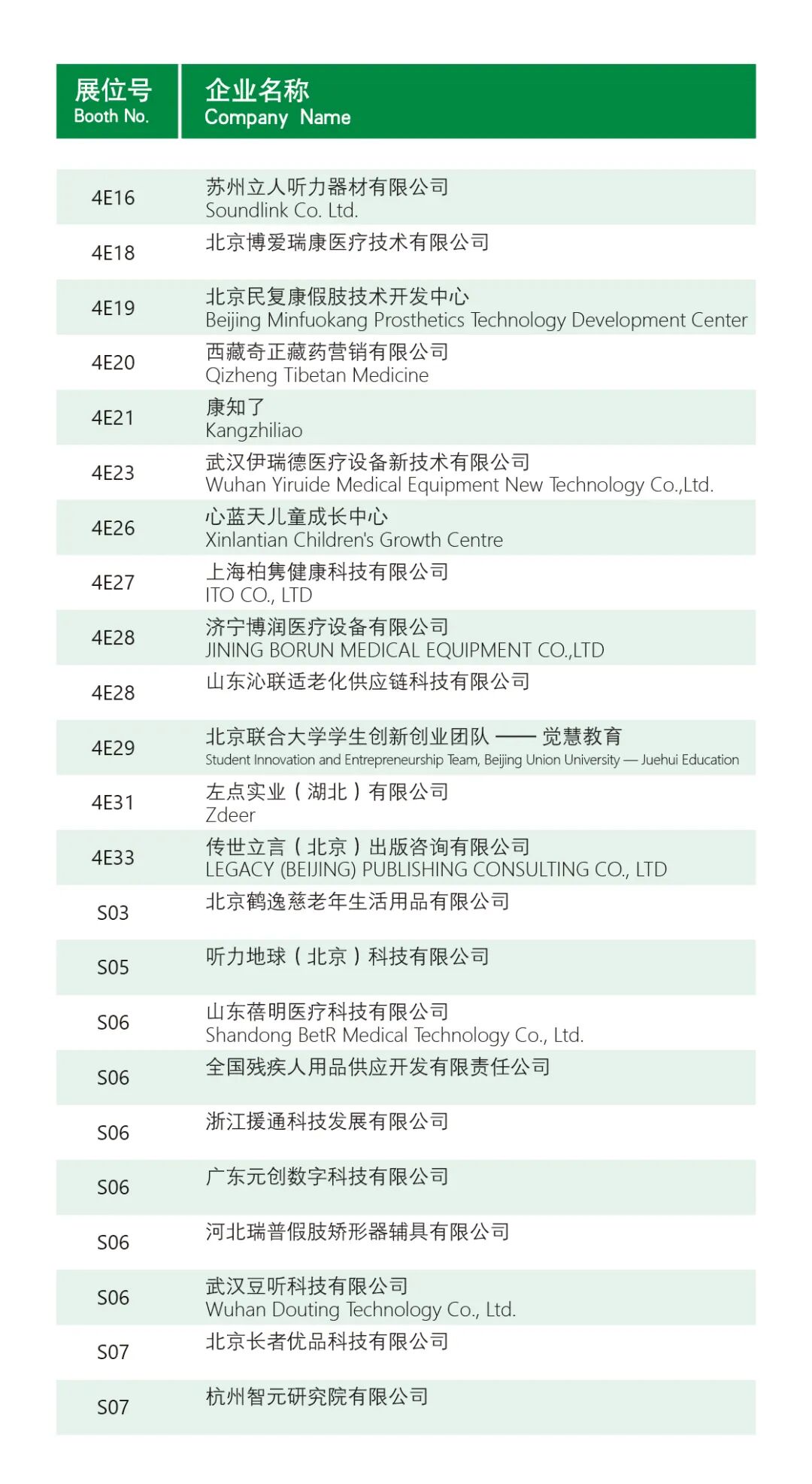 | 展位号 Booth No. | 企业名称 Company Name |
|---|---|
| 4E16 | 苏州立人听力器材有限公司 Soundlink Co. Ltd. |
| 4E18 | 北京博爱瑞康医疗技术有限公司 |
| 4E19 | 北京民复康假肢技术开发中心 Beijing Minfuokang Prosthetics Technology Development Center |
| 4E20 | 西藏奇正藏药营销有限公司 Qizheng Tibetan Medicine |
| 4E21 | 康知了 Kangzhiliao |
| 4E23 | 武汉伊瑞德医疗设备新技术有限公司 Wuhan Yiruide Medical Equipment New Technology Co.,Ltd. |
| 4E26 | 心蓝天儿童成长中心 Xinlantian Children's Growth Centre |
| 4E27 | 上海柏隽健康科技有限公司 ITO CO., LTD |
| 4E28 | 济宁博润医疗设备有限公司 JINING BORUN MEDICAL EQUIPMENT CO.,LTD |
| 4E28 | 山东沁联适老化供应链科技有限公司 |
| 4E29 | 北京联合大学学生创新创业团队 —— 觉慧教育 Student Innovation and Entrepreneurship Team, Beijing Union University — Juehui Education |
| 4E31 | 左点实业（湖北）有限公司 Zdeer |
| 4E33 | 传世立言（北京）出版咨询有限公司 LEGACY (BEIJING) PUBLISHING CONSULTING CO., LTD |
| S03 | 北京鹤逸慈老年生活用品有限公司 |
| S05 | 听力地球（北京）科技有限公司 |
| S06 | 山东蓓明医疗科技有限公司 Shandong BetR Medical Technology Co., Ltd. |
| S06 | 全国残疾人用品供应开发有限责任公司 |
| S06 | 浙江援通科技发展有限公司 |
| S06 | 广东元创数字科技有限公司 |
| S06 | 河北瑞普假肢矫形器辅具有限公司 |
| S06 | 武汉豆听科技有限公司 Wuhan Douting Technology Co., Ltd. |
| S07 | 北京长者优品科技有限公司 |
| S07 | 杭州智元研究院有限公司 |